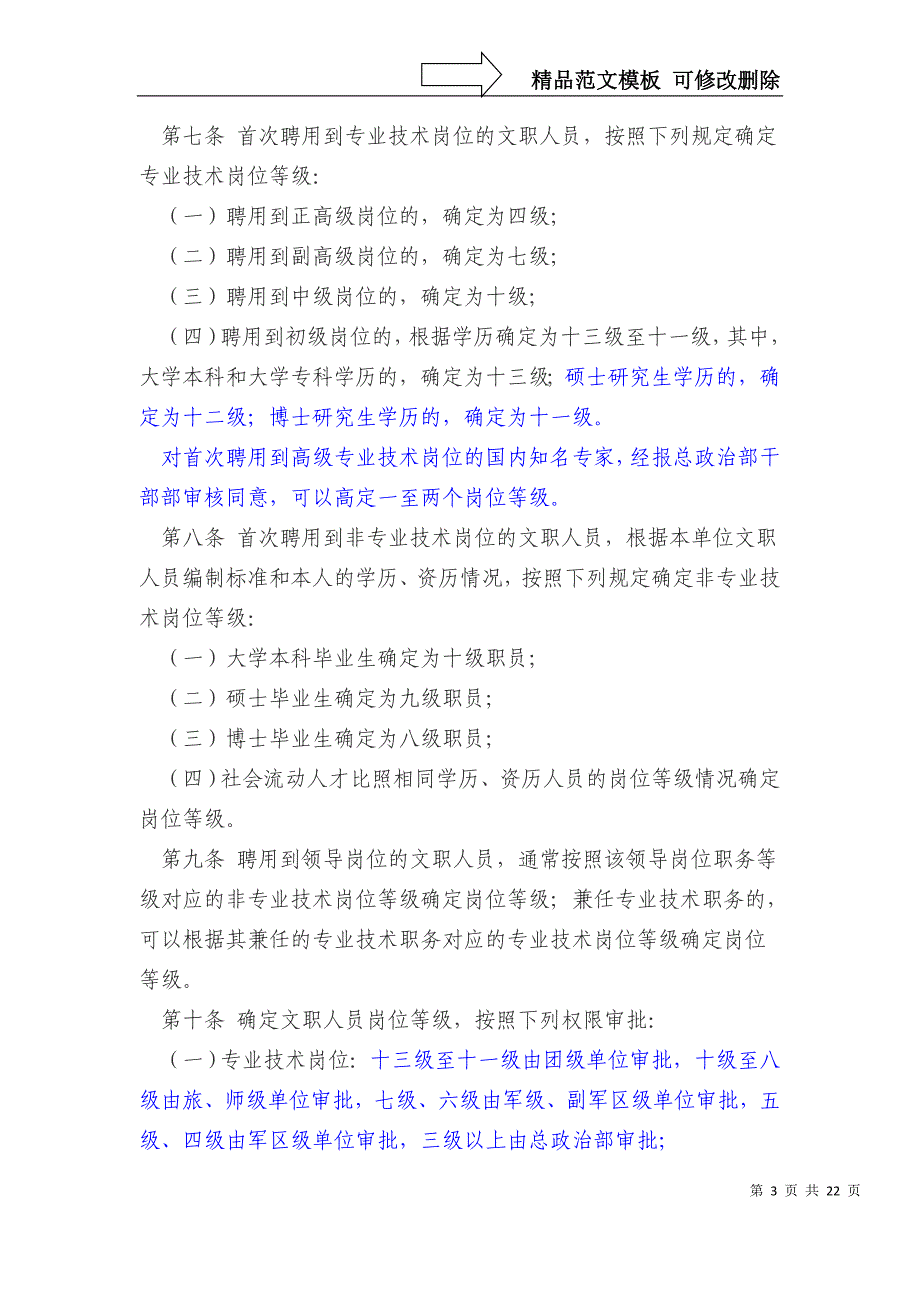 精品范文模板 可修改删除

第七条 首次聘用到专业技术岗位的文职人员，按照下列规定确定专业技术岗位等级:

（一）聘用到正高级岗位的，确定为四级;

（二）聘用到副高级岗位的，确定为七级;

（三）聘用到中级岗位的，确定为十级;

（四）聘用到初级岗位的，根据学历确定为十三级至十一级，其中，大学本科和大学专科学历的，确定为十三级; 硕士研究生学历的，确定为十二级; 博士研究生学历的，确定为十一级。

对首次聘用到高级专业技术岗位的国内知名专家，经报总政治部干部部审核同意，可以高定一至两个岗位等级。

第八条 首次聘用到非专业技术岗位的文职人员，根据本单位文职人员编制标准和本人的学历、资历情况，按照下列规定确定非专业技术岗位等级:

（一）大学本科毕业生确定为十级职员;

（二）硕士毕业生确定为九级职员;

（三）博士毕业生确定为八级职员;

（四）社会流动人才比照相同学历、资历人员的岗位等级情况确定岗位等级。

第九条 聘用到领导岗位的文职人员，通常按照该领导岗位职务等级对应的非专业技术岗位等级确定岗位等级; 兼任专业技术职务的，可以根据其兼任的专业技术职务对应的专业技术岗位等级确定岗位等级。

第十条 确定文职人员岗位等级，按照下列权限审批:

（一）专业技术岗位: 十三级至十一级由团级单位审批，十级至八级由旅、师级单位审批，七级、六级由军级、副军区级单位审批，五级、四级由军区级单位审批，三级以上由总政治部审批;

第 3 页 共 22 页